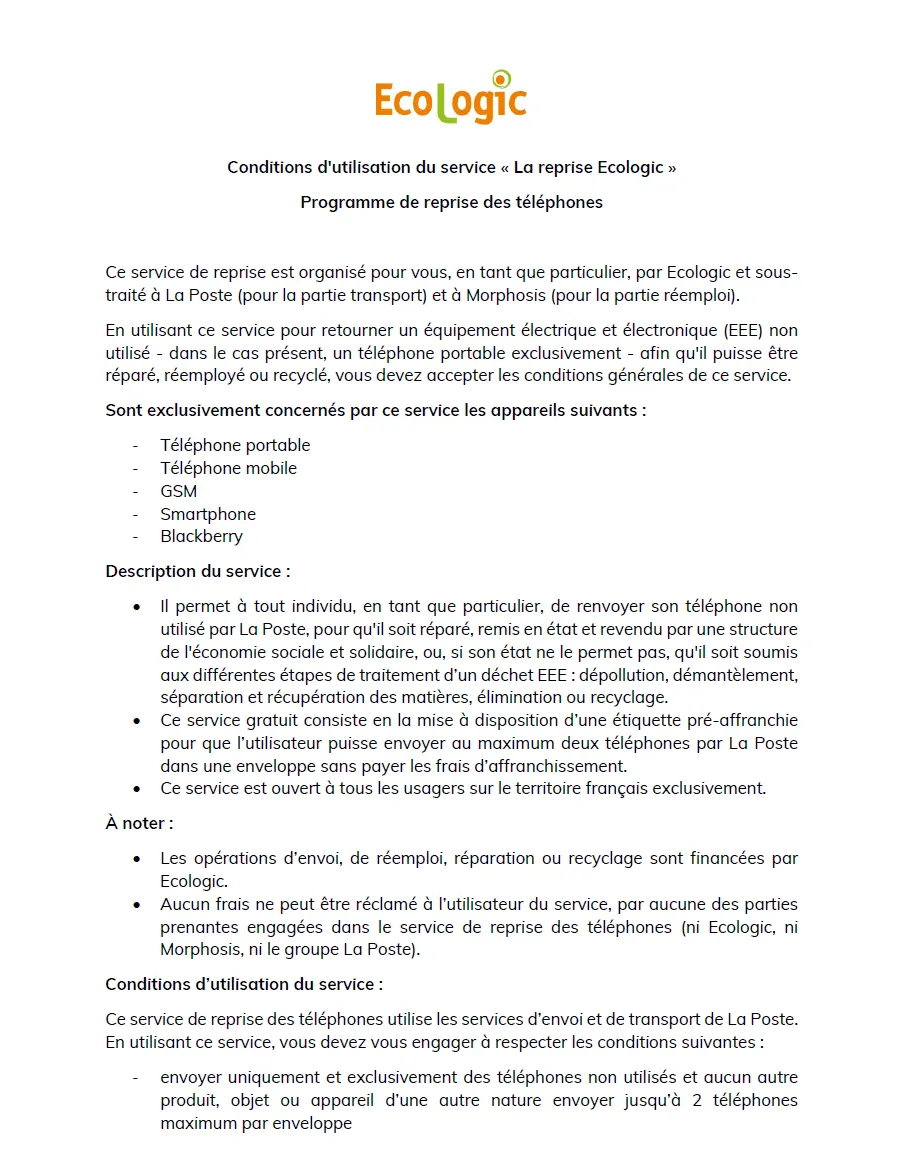 EcoLogic

Conditions d'utilisation du service « La reprise Ecologic »

Programme de reprise des téléphones

Ce service de reprise est organisé pour vous, en tant que particulier, par Ecologic et sous-traité à La Poste (pour la partie transport) et à Morphosis (pour la partie réemploi).

En utilisant ce service pour retourner un équipement électrique et électronique (EEE) non utilisé - dans le cas présent, un téléphone portable exclusivement - afin qu'il puisse être réparé, réemployé ou recyclé, vous devez accepter les conditions générales de ce service.

Sont exclusivement concernés par ce service les appareils suivants :

- Téléphone portable
- Téléphone mobile
- GSM
- Smartphone
- Blackberry

Description du service :

• Il permet à tout individu, en tant que particulier, de renvoyer son téléphone non utilisé par La Poste, pour qu'il soit réparé, remis en état et revendu par une structure de l'économie sociale et solidaire, ou, si son état ne le permet pas, qu'il soit soumis aux différentes étapes de traitement d'un déchet EEE : dépollution, démantèlement, séparation et récupération des matières, élimination ou recyclage.
• Ce service gratuit consiste en la mise à disposition d'une étiquette pré-affranchie pour que l'utilisateur puisse envoyer au maximum deux téléphones par La Poste dans une enveloppe sans payer les frais d'affranchissement.
• Ce service est ouvert à tous les usagers sur le territoire français exclusivement.

À noter :

• Les opérations d'envoi, de réemploi, réparation ou recyclage sont financées par Ecologic.
• Aucun frais ne peut être réclamé à l'utilisateur du service, par aucune des parties prenantes engagées dans le service de reprise des téléphones (ni Ecologic, ni Morphosis, ni le groupe La Poste).

Conditions d'utilisation du service :

Ce service de reprise des téléphones utilise les services d'envoi et de transport de La Poste. En utilisant ce service, vous devez vous engager à respecter les conditions suivantes :

- envoyer uniquement et exclusivement des téléphones non utilisés et aucun autre produit, objet ou appareil d'une autre nature envoyer jusqu'à 2 téléphones maximum par enveloppe